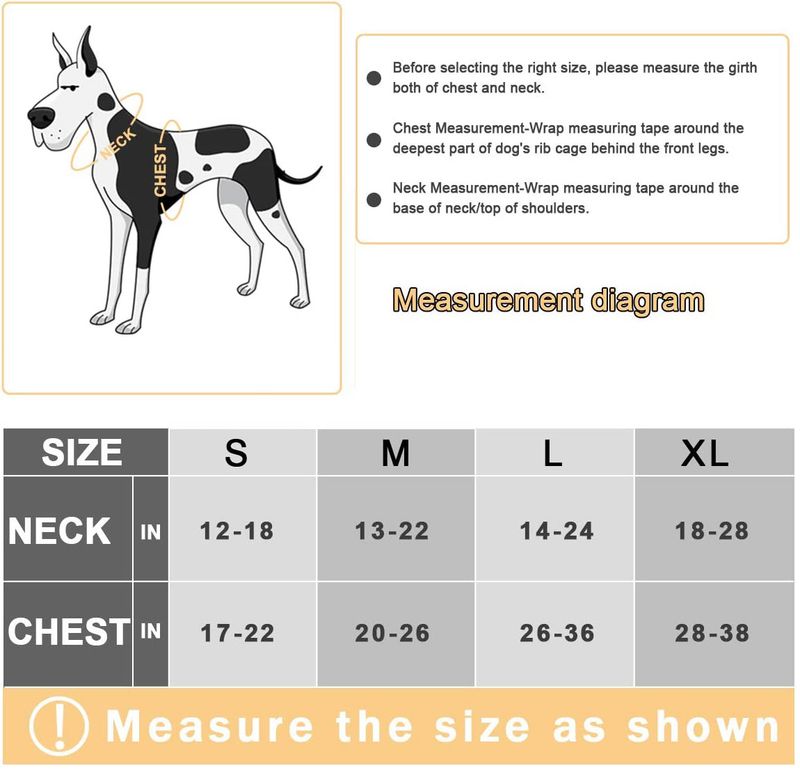 NECK
CHEST

Before selecting the right size, please measure the girth both of chest and neck.

Chest Measurement-Wrap measuring tape around the deepest part of dog's rib cage behind the front legs.

Neck Measurement-Wrap measuring tape around the base of neck/top of shoulders.

Measurement diagram

| SIZE | | S | M | L | XL |
|---|---|---|---|---|---|
| NECK | IN | 12-18 | 13-22 | 14-24 | 18-28 |
| CHEST | IN | 17-22 | 20-26 | 26-36 | 28-38 |

! Measure the size as shown